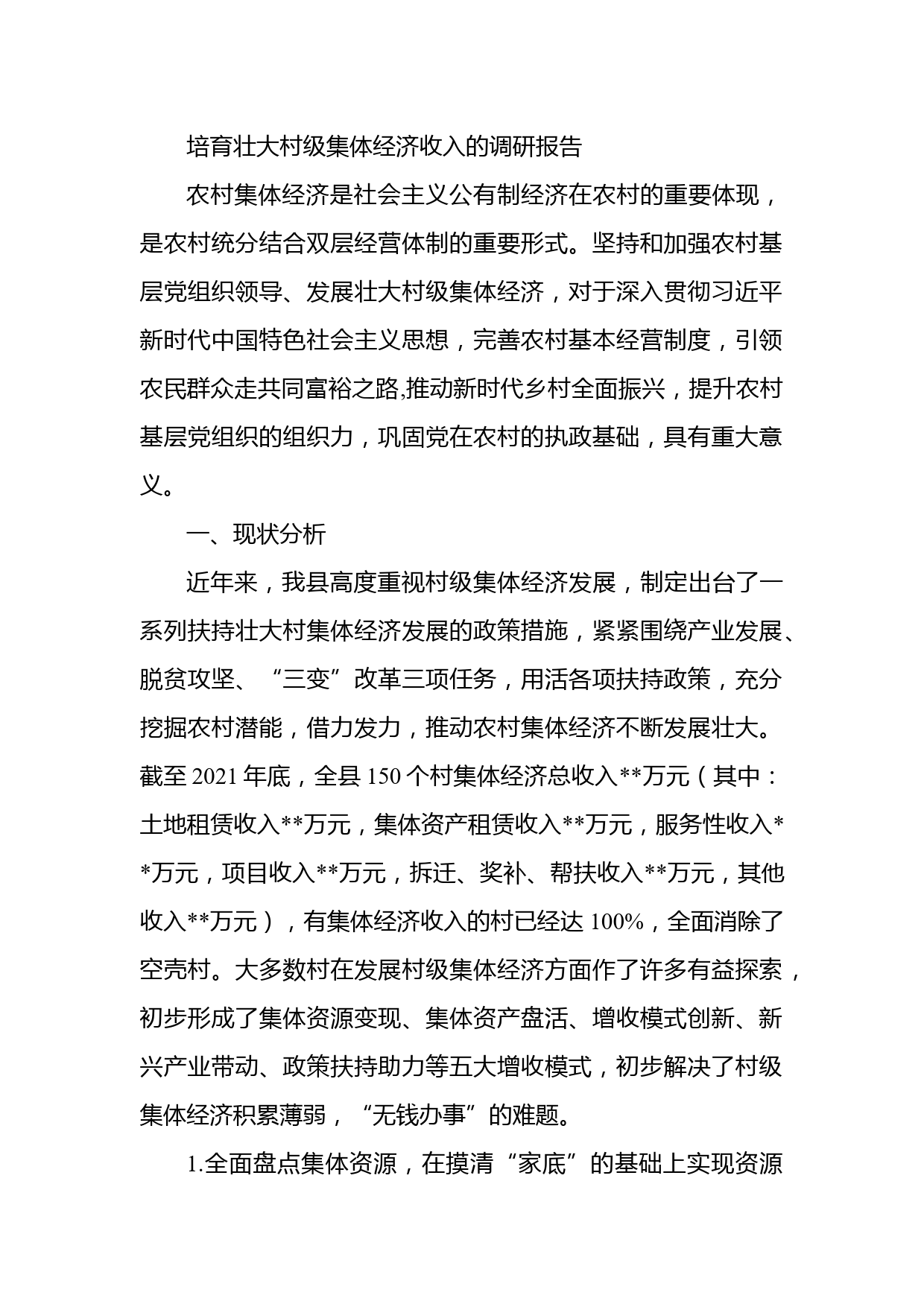 培育壮大村级集体经济收入的调研报告

农村集体经济是社会主义公有制经济在农村的重要体现，是农村统分结合双层经营体制的重要形式。坚持和加强农村基层党组织领导、发展壮大村级集体经济，对于深入贯彻习近平新时代中国特色社会主义思想，完善农村基本经营制度，引领农民群众走共同富裕之路,推动新时代乡村全面振兴，提升农村基层党组织的组织力，巩固党在农村的执政基础，具有重大意义。

一、现状分析

近年来，我县高度重视村级集体经济发展，制定出台了一系列扶持壮大村集体经济发展的政策措施，紧紧围绕产业发展、脱贫攻坚、“三变”改革三项任务，用活各项扶持政策，充分挖掘农村潜能，借力发力，推动农村集体经济不断发展壮大。截至 2021 年底，全县 150 个村集体经济总收入**万元（其中：土地租赁收入**万元，集体资产租赁收入**万元，服务性收入**万元，项目收入**万元，拆迁、奖补、帮扶收入**万元，其他收入**万元），有集体经济收入的村已经达 100%，全面消除了空壳村。大多数村在发展村级集体经济方面作了许多有益探索，初步形成了集体资源变现、集体资产盘活、增收模式创新、新兴产业带动、政策扶持助力等五大增收模式，初步解决了村级集体经济积累薄弱，“无钱办事”的难题。

1.全面盘点集体资源，在摸清“家底”的基础上实现资源